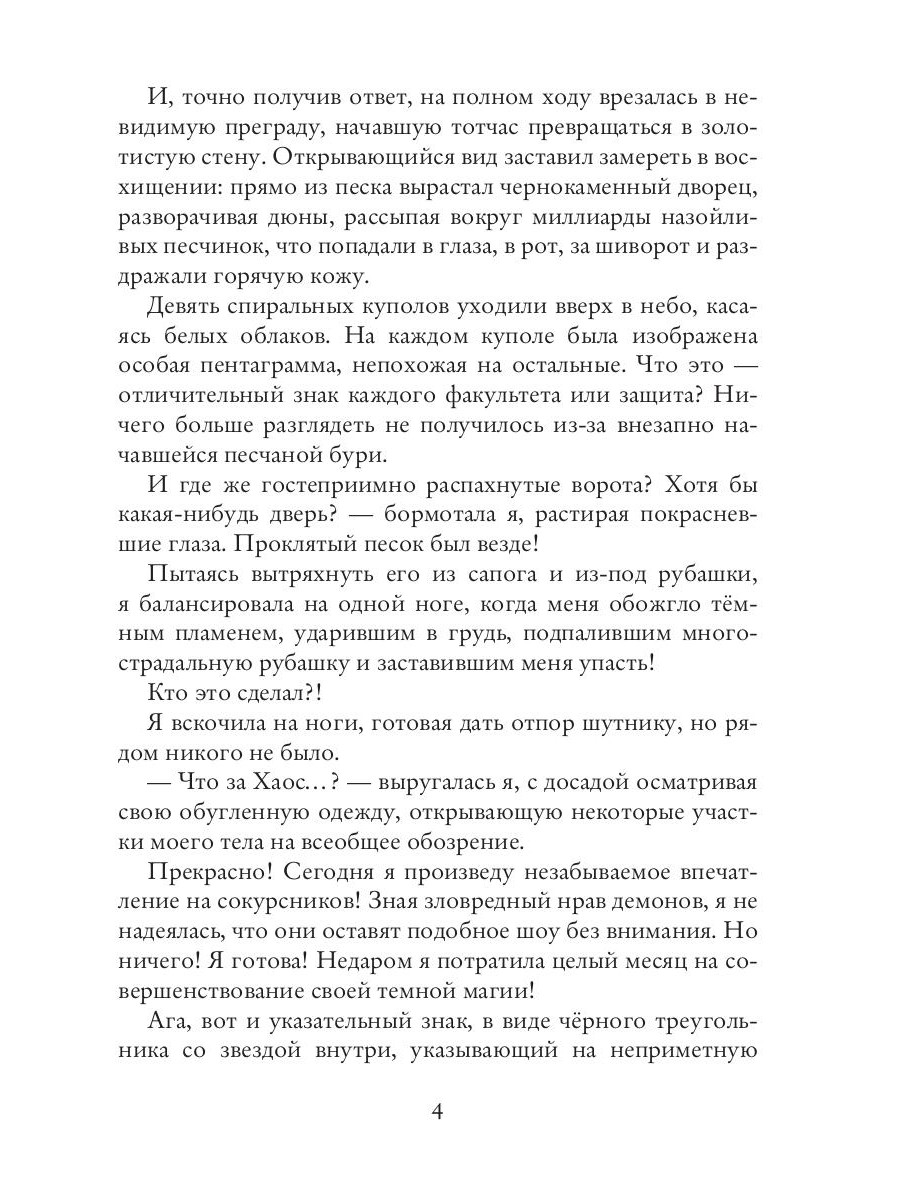 И, точно получив ответ, на полном ходу врезалась в невидимую преграду, начавшую тотчас превращаться в золотистую стену. Открывающийся вид заставил замереть в восхищении: прямо из песка вырастал чернокаменный дворец, разворачивая дюны, рассыпая вокруг миллиарды назойливых песчинок, что попадали в глаза, в рот, за шиворот и раздражали горячую кожу.

Девять спиральных куполов уходили вверх в небо, касаясь белых облаков. На каждом куполе была изображена особая пентаграмма, непохожая на остальные. Что это — отличительный знак каждого факультета или защита? Ничего больше разглядеть не получилось из-за внезапно начавшейся песчаной бури.

И где же гостеприимно распахнутые ворота? Хотя бы какая-нибудь дверь? — бормотала я, растирая покрасневшие глаза. Проклятый песок был везде!

Пытаясь вытряхнуть его из сапога и из-под рубашки, я балансировала на одной ноге, когда меня обожгло тёмным пламенем, ударившим в грудь, подпалившим многострадальную рубашку и заставившим меня упасть!

Кто это сделал?!

Я вскочила на ноги, готовая дать отпор шутнику, но рядом никого не было.

— Что за Хаос…? — выругалась я, с досадой осматривая свою обугленную одежду, открывающую некоторые участки моего тела на всеобщее обозрение.

Прекрасно! Сегодня я произведу незабываемое впечатление на сокурсников! Зная зловредный нрав демонов, я не надеялась, что они оставят подобное шоу без внимания. Но ничего! Я готова! Недаром я потратила целый месяц на совершенствование своей темной магии!

Ага, вот и указательный знак, в виде чёрного треугольника со звездой внутри, указывающий на неприметную

4